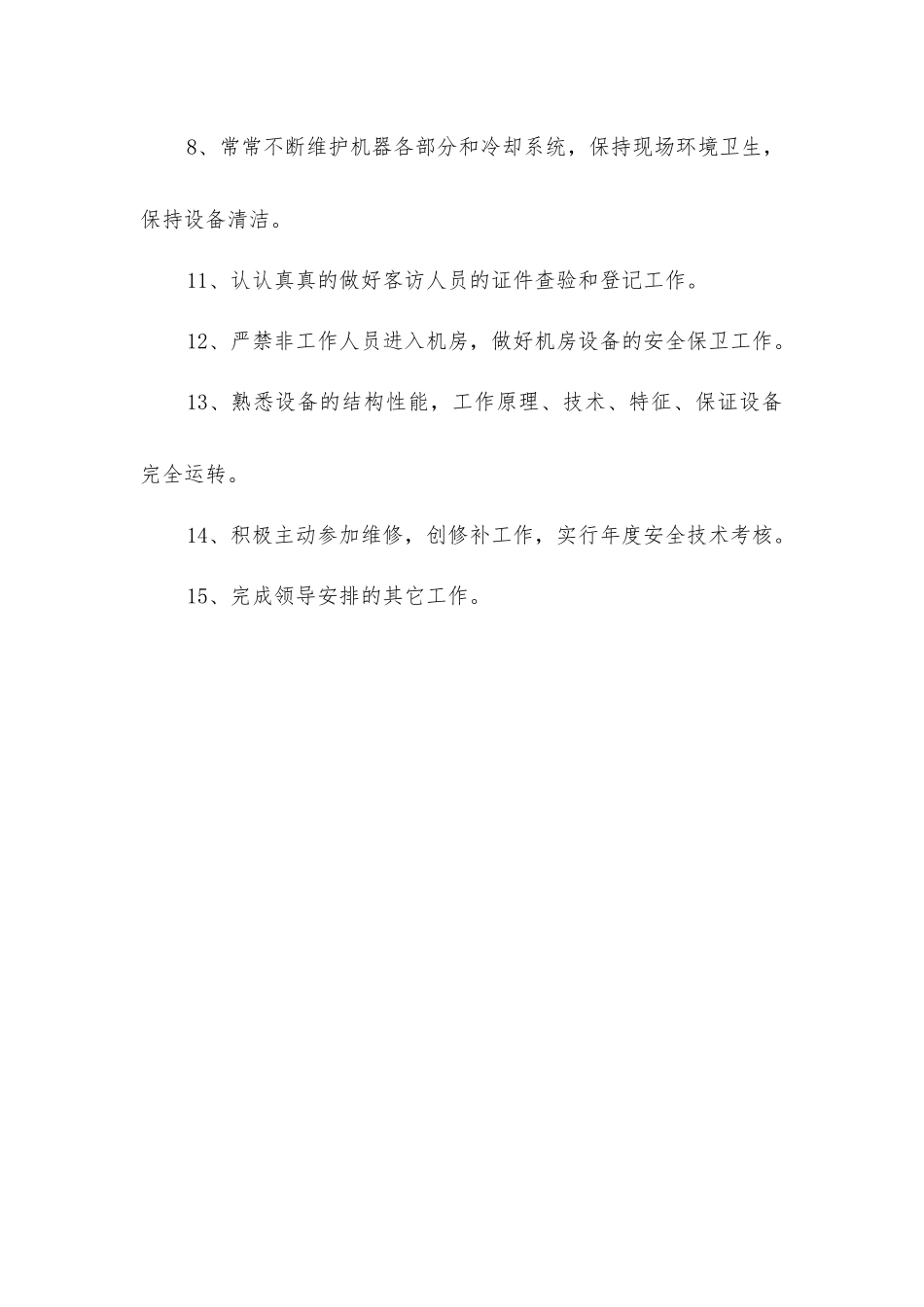 8、常常不断维护机器各部分和冷却系统，保持现场环境卫生，保持设备清洁。

11、认认真真的做好客访人员的证件查验和登记工作。

12、严禁非工作人员进入机房，做好机房设备的安全保卫工作。

13、熟悉设备的结构性能，工作原理、技术、特征、保证设备完全运转。

14、积极主动参加维修，创修补工作，实行年度安全技术考核。

15、完成领导安排的其它工作。